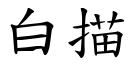 白描